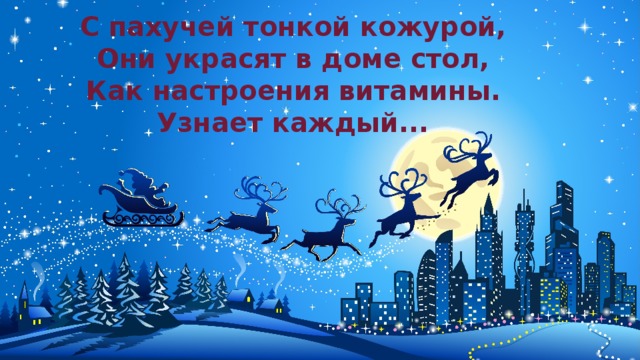 С пахучей тонкой кожурой,
Они украсят в доме стол,
Как настроения витамины.
Узнает каждый...